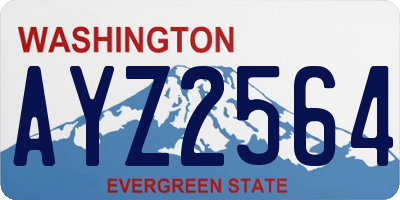 WASHINGTON

AYZ2564

EVERGREEN STATE